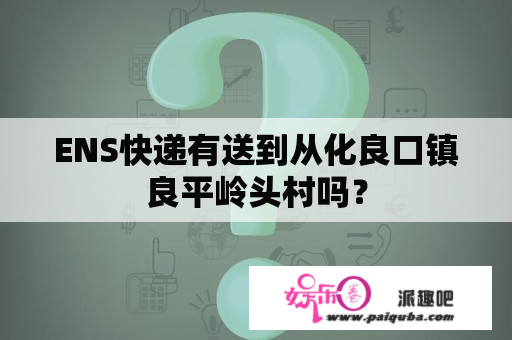 ENS快递有送到从化良口镇良平岭头村吗？

娱乐圈 派趣吧
www.paiquba.com